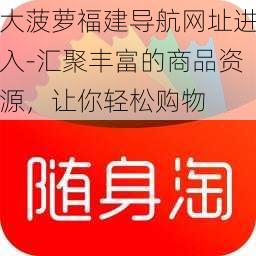 大菠萝福建导航网址进入-汇聚丰富的商品资源，让你轻松购物

随身淘